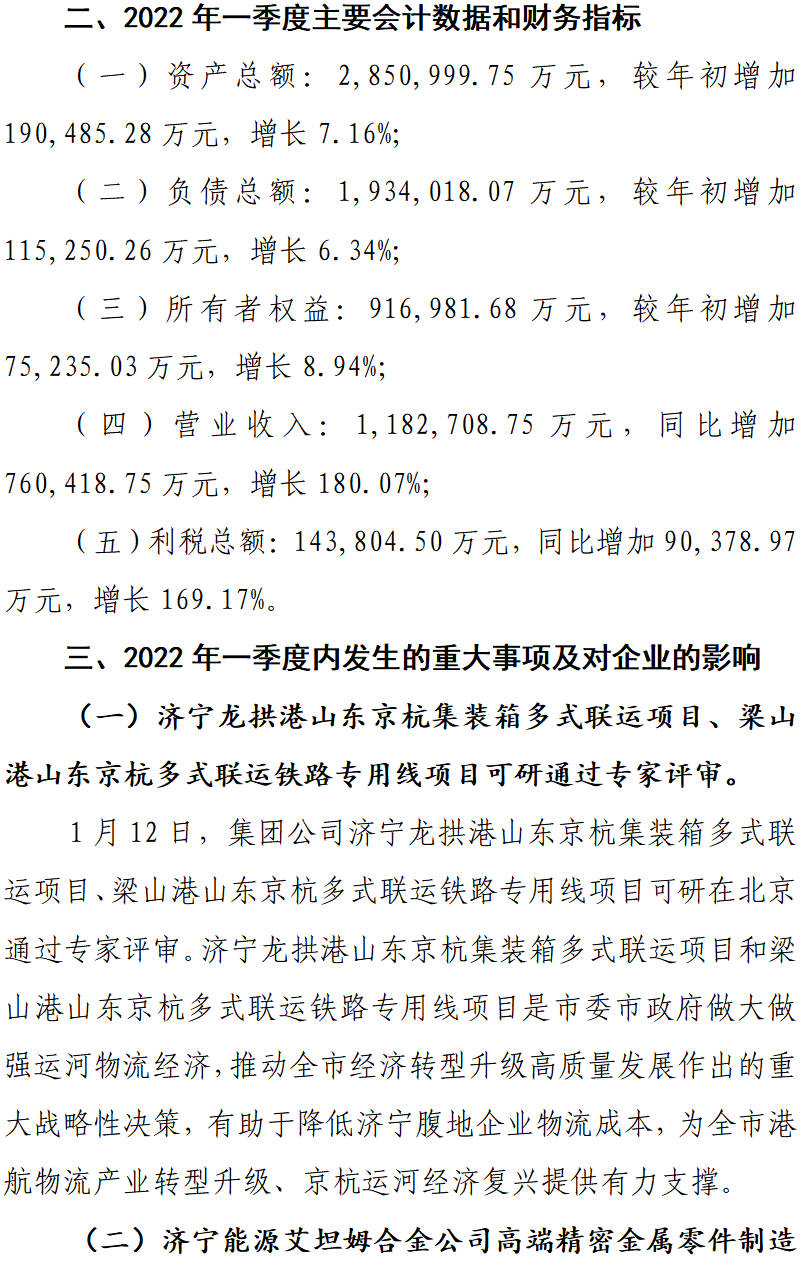 二、2022年一季度主要会计数据和财务指标

（一）资产总额：2,850,999.75万元，较年初增加190,485.28万元，增长7.16%;

（二）负债总额：1,934,018.07万元，较年初增加115,250.26万元，增长6.34%;

（三）所有者权益：916,981.68万元，较年初增加75,235.03万元，增长8.94%;

（四）营业收入：1,182,708.75万元，同比增加760,418.75万元，增长180.07%;

（五）利税总额：143,804.50万元，同比增加90,378.97万元，增长169.17%。

三、2022年一季度内发生的重大事项及对企业的影响

（一）济宁龙拱港山东京杭集装箱多式联运项目、梁山港山东京杭多式联运铁路专用线项目可研通过专家评审。

1月12日，集团公司济宁龙拱港山东京杭集装箱多式联运项目、梁山港山东京杭多式联运铁路专用线项目可研在北京通过专家评审。济宁龙拱港山东京杭集装箱多式联运项目和梁山港山东京杭多式联运铁路专用线项目是市委市政府做大做强运河物流经济，推动全市经济转型升级高质量发展作出的重大战略性决策，有助于降低济宁腹地企业物流成本，为全市港航物流产业转型升级、京杭运河经济复兴提供有力支撑。

（二）济宁能源艾坦姆合金公司高端精密金属零件制造